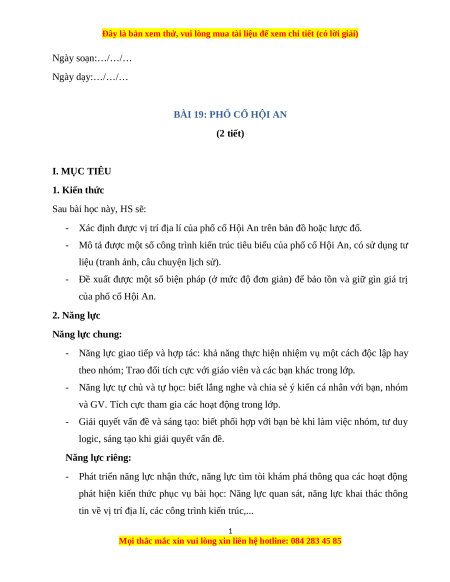 Đây là bản xem thử, vui lòng mua tài liệu để xem chi tiết (có lời giải)

Ngày soạn:…/…/…

Ngày dạy:…/…/…

BÀI 19: PHỐ CỔ HỘI AN

(2 tiết)

I. MỤC TIÊU

1. Kiến thức

Sau bài học này, HS sẽ:

- Xác định được vị trí địa lí của phố cổ Hội An trên bản đồ hoặc lược đồ.
- Mô tả được một số công trình kiến trúc tiêu biểu của phố cổ Hội An, có sử dụng tư liệu (tranh ảnh, câu chuyện lịch sử).
- Đề xuất được một số biện pháp (ở mức độ đơn giản) để bảo tồn và giữ gìn giá trị của phố cổ Hội An.

2. Năng lực

Năng lực chung:

- Năng lực giao tiếp và hợp tác: khả năng thực hiện nhiệm vụ một cách độc lập hay theo nhóm; Trao đổi tích cực với giáo viên và các bạn khác trong lớp.
- Năng lực tự chủ và tự học: biết lắng nghe và chia sẻ ý kiến cá nhân với bạn, nhóm và GV. Tích cực tham gia các hoạt động trong lớp.
- Giải quyết vấn đề và sáng tạo: biết phối hợp với bạn bè khi làm việc nhóm, tư duy logic, sáng tạo khi giải quyết vấn đề.

Năng lực riêng:

- Phát triển năng lực nhận thức, năng lực tìm tòi khám phá thông qua các hoạt động phát hiện kiến thức phục vụ bài học: Năng lực quan sát, năng lực khai thác thông tin về vị trí địa lí, các công trình kiến trúc,...

1

Mọi thắc mắc xin vui lòng xin liên hệ hotline: 084 283 45 85